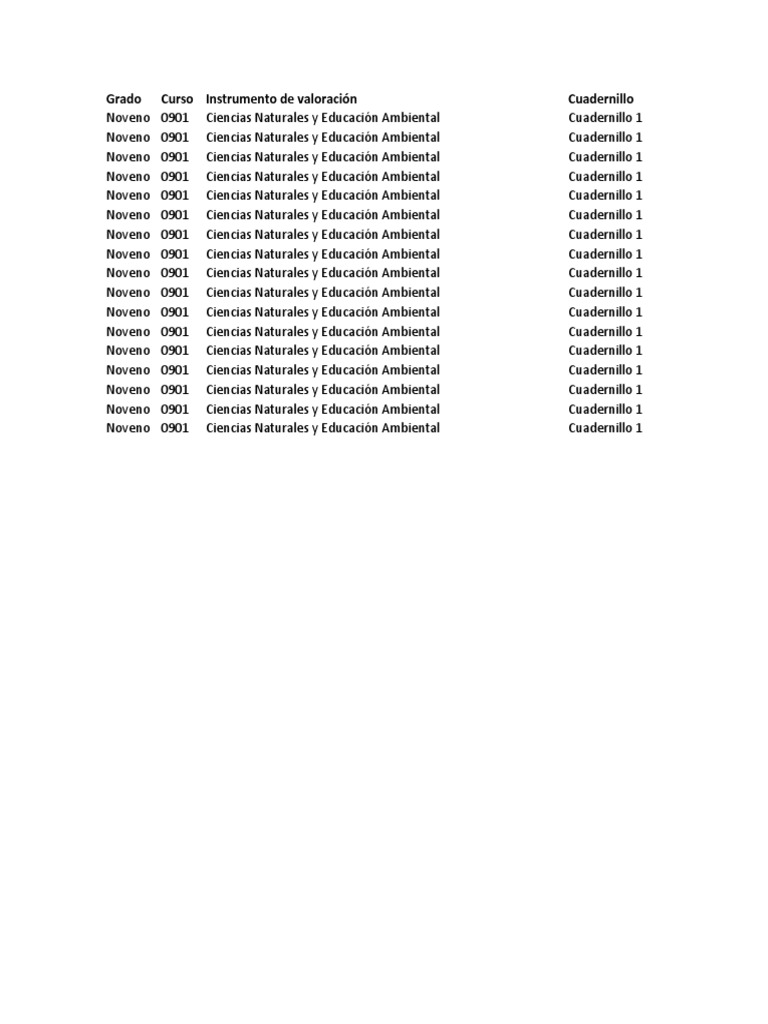 | Grado | Curso | Instrumento de valoración | Cuadernillo |
|---|---|---|---|
| Noveno | 0901 | Ciencias Naturales y Educación Ambiental | Cuadernillo 1 |
| Noveno | 0901 | Ciencias Naturales y Educación Ambiental | Cuadernillo 1 |
| Noveno | 0901 | Ciencias Naturales y Educación Ambiental | Cuadernillo 1 |
| Noveno | 0901 | Ciencias Naturales y Educación Ambiental | Cuadernillo 1 |
| Noveno | 0901 | Ciencias Naturales y Educación Ambiental | Cuadernillo 1 |
| Noveno | 0901 | Ciencias Naturales y Educación Ambiental | Cuadernillo 1 |
| Noveno | 0901 | Ciencias Naturales y Educación Ambiental | Cuadernillo 1 |
| Noveno | 0901 | Ciencias Naturales y Educación Ambiental | Cuadernillo 1 |
| Noveno | 0901 | Ciencias Naturales y Educación Ambiental | Cuadernillo 1 |
| Noveno | 0901 | Ciencias Naturales y Educación Ambiental | Cuadernillo 1 |
| Noveno | 0901 | Ciencias Naturales y Educación Ambiental | Cuadernillo 1 |
| Noveno | 0901 | Ciencias Naturales y Educación Ambiental | Cuadernillo 1 |
| Noveno | 0901 | Ciencias Naturales y Educación Ambiental | Cuadernillo 1 |
| Noveno | 0901 | Ciencias Naturales y Educación Ambiental | Cuadernillo 1 |
| Noveno | 0901 | Ciencias Naturales y Educación Ambiental | Cuadernillo 1 |
| Noveno | 0901 | Ciencias Naturales y Educación Ambiental | Cuadernillo 1 |
| Noveno | 0901 | Ciencias Naturales y Educación Ambiental | Cuadernillo 1 |